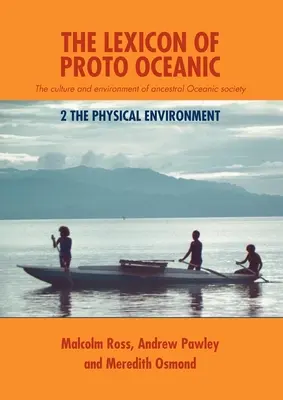 THE LEXICON OF PROTO OCEANIC

The culture and environment of ancestral Oceanic society

2 THE PHYSICAL ENVIRONMENT

Malcolm Ross, Andrew Pawley and Meredith Osmond